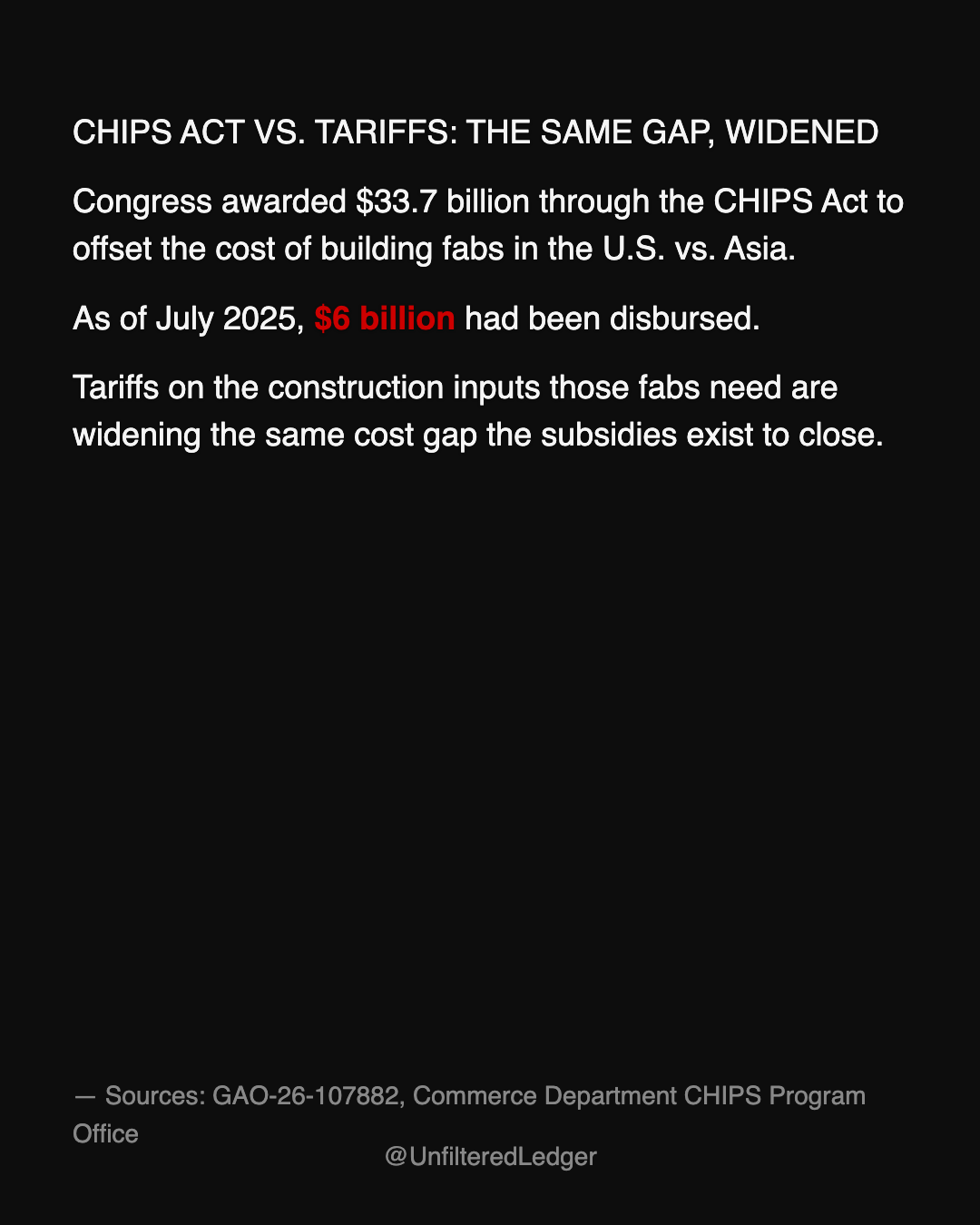 CHIPS ACT VS. TARIFFS: THE SAME GAP, WIDENED

Congress awarded $33.7 billion through the CHIPS Act to offset the cost of building fabs in the U.S. vs. Asia.

As of July 2025, $6 billion had been disbursed.

Tariffs on the construction inputs those fabs need are widening the same cost gap the subsidies exist to close.

— Sources: GAO-26-107882, Commerce Department CHIPS Program Office

@UnfilteredLedger